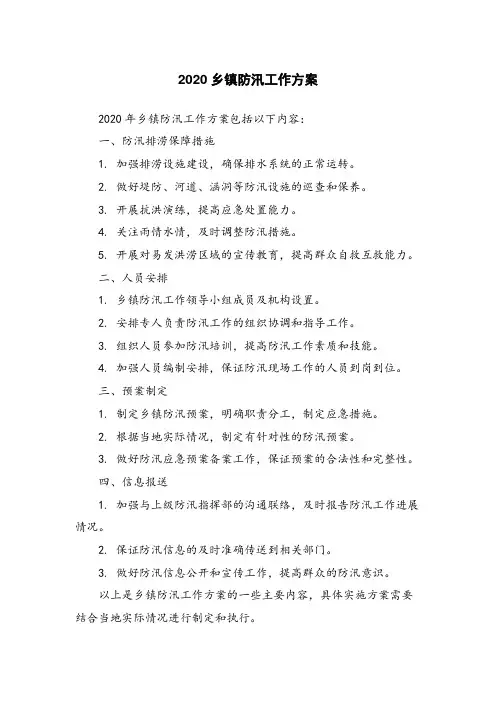 2020 乡镇防汛工作方案

2020 年乡镇防汛工作方案包括以下内容：

一、防汛排涝保障措施

1. 加强排涝设施建设，确保排水系统的正常运转。

2. 做好堤防、河道、涵洞等防汛设施的巡查和保养。

3. 开展抗洪演练，提高应急处置能力。

4. 关注雨情水情，及时调整防汛措施。

5. 开展对易发洪涝区域的宣传教育，提高群众自救互救能力。

二、人员安排

1. 乡镇防汛工作领导小组成员及机构设置。

2. 安排专人负责防汛工作的组织协调和指导工作。

3. 组织人员参加防汛培训，提高防汛工作素质和技能。

4. 加强人员编制安排，保证防汛现场工作的人员到岗到位。

三、预案制定

1. 制定乡镇防汛预案，明确职责分工，制定应急措施。

2. 根据当地实际情况，制定有针对性的防汛预案。

3. 做好防汛应急预案备案工作，保证预案的合法性和完整性。

四、信息报送

1. 加强与上级防汛指挥部的沟通联络，及时报告防汛工作进展情况。

2. 保证防汛信息的及时准确传送到相关部门。

3. 做好防汛信息公开和宣传工作，提高群众的防汛意识。

以上是乡镇防汛工作方案的一些主要内容，具体实施方案需要结合当地实际情况进行制定和执行。